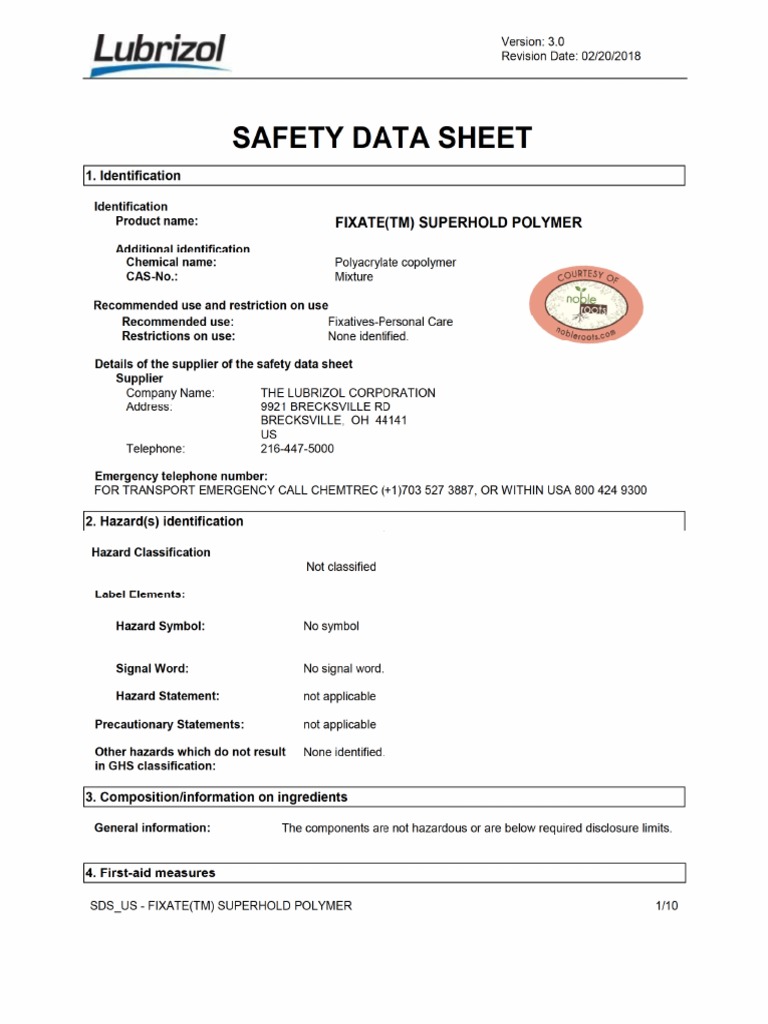 Lubrizol

Version: 3.0
Revision Date: 02/20/2018

SAFETY DATA SHEET

1. Identification

Identification
Product name: FIXATE(TM) SUPERHOLD POLYMER

Additional identification
Chemical name: Polyacrylate copolymer
CAS-No.: Mixture

COURTESY OF
noble roots
nobleroots.com

Recommended use and restriction on use
Recommended use: Fixatives-Personal Care
Restrictions on use: None identified.

Details of the supplier of the safety data sheet
Supplier
Company Name: THE LUBRIZOL CORPORATION
Address: 9921 BRECKSVILLE RD
BRECKSVILLE, OH 44141
US
Telephone: 216-447-5000

Emergency telephone number:
FOR TRANSPORT EMERGENCY CALL CHEMTREC (+1)703 527 3887, OR WITHIN USA 800 424 9300

2. Hazard(s) identification

Hazard Classification
Not classified

Label Elements:

Hazard Symbol: No symbol

Signal Word: No signal word.

Hazard Statement: not applicable

Precautionary Statements: not applicable

Other hazards which do not result in GHS classification: None identified.

3. Composition/information on ingredients

General information: The components are not hazardous or are below required disclosure limits.

4. First-aid measures

SDS_US - FIXATE(TM) SUPERHOLD POLYMER 1/10